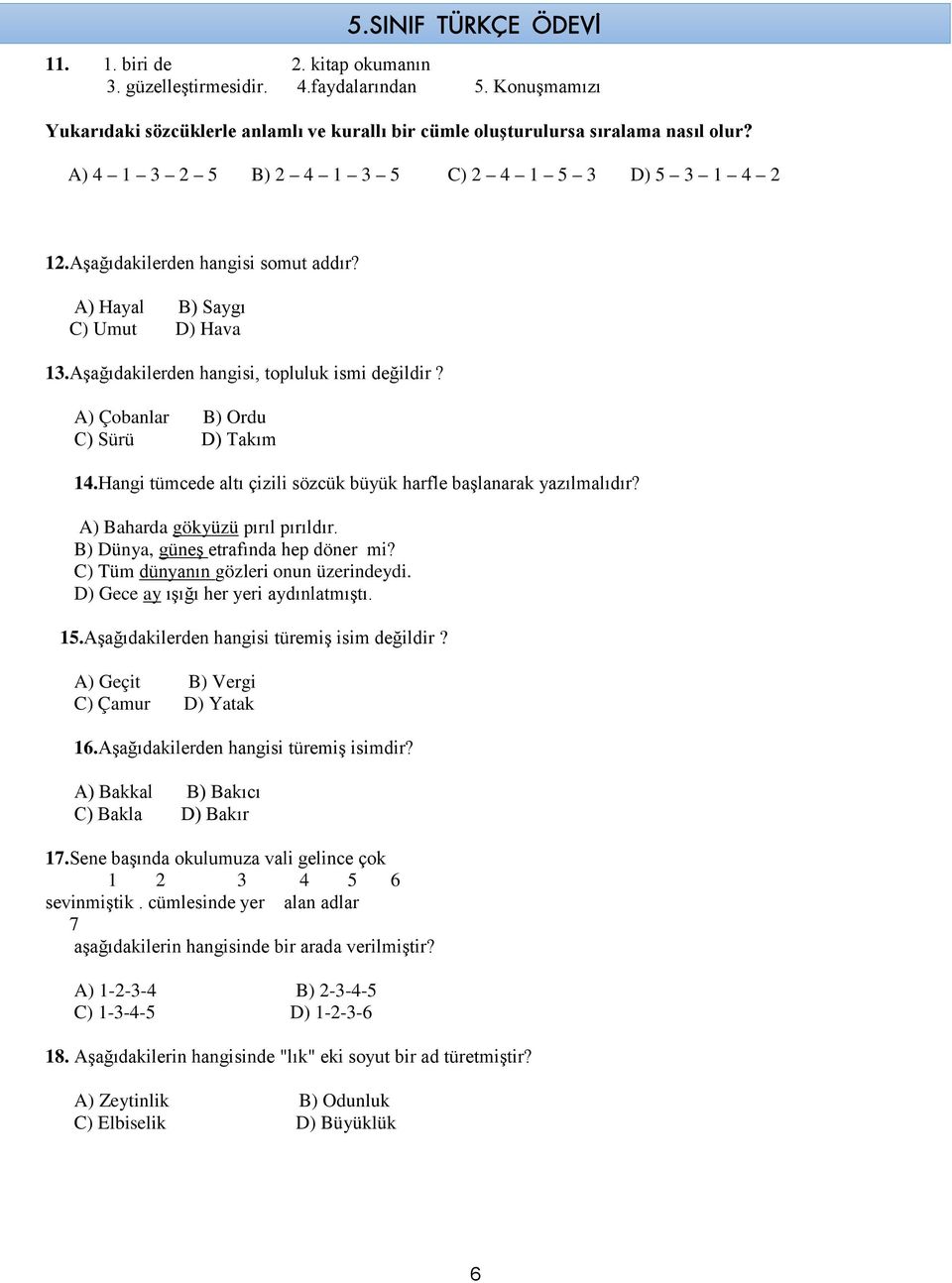 5.SINIF TÜRKÇE ÖDEVİ

11. 1. biri de 2. kitap okumanın
3. güzelleştirmesidir. 4.faydalarından 5. Konuşmamızı

Yukarıdaki sözcüklerle anlamlı ve kurallı bir cümle oluşturulursa sıralama nasıl olur?

A) 4 – 1 – 3 – 2 – 5 B) 2 – 4 – 1 – 3 – 5 C) 2 – 4 – 1 – 5 – 3 D) 5 – 3 – 1 – 4 – 2

12.Aşağıdakilerden hangisi somut addır?

A) Hayal B) Saygı
C) Umut D) Hava

13.Aşağıdakilerden hangisi, topluluk ismi değildir ?

A) Çobanlar B) Ordu
C) Sürü D) Takım

14.Hangi tümcede altı çizili sözcük büyük harfle başlanarak yazılmalıdır?

A) Baharda gökyüzü pırıl pırıldır.
B) Dünya, güneş etrafında hep döner mi?
C) Tüm dünyanın gözleri onun üzerindeydi.
D) Gece ay ışığı her yeri aydınlatmıştı.

15.Aşağıdakilerden hangisi türemiş isim değildir ?

A) Geçit B) Vergi
C) Çamur D) Yatak

16.Aşağıdakilerden hangisi türemiş isimdir?

A) Bakkal B) Bakıcı
C) Bakla D) Bakır

17.Sene başında okulumuza vali gelince çok
1 2 3 4 5 6
sevinmiştik . cümlesinde yer alan adlar
7
aşağıdakilerin hangisinde bir arada verilmiştir?

A) 1-2-3-4 B) 2-3-4-5
C) 1-3-4-5 D) 1-2-3-6

18. Aşağıdakilerin hangisinde "lık" eki soyut bir ad türetmiştir?

A) Zeytinlik B) Odunluk
C) Elbiselik D) Büyüklük

6